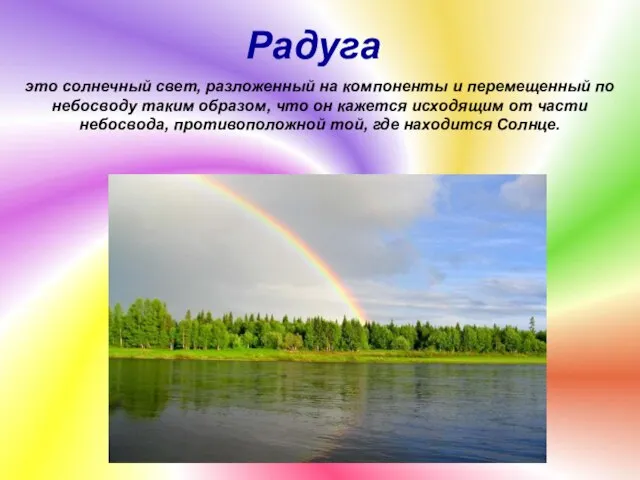 Радуга

это солнечный свет, разложенный на компоненты и перемещенный по небосводу таким образом, что он кажется исходящим от части небосвода, противоположной той, где находится Солнце.